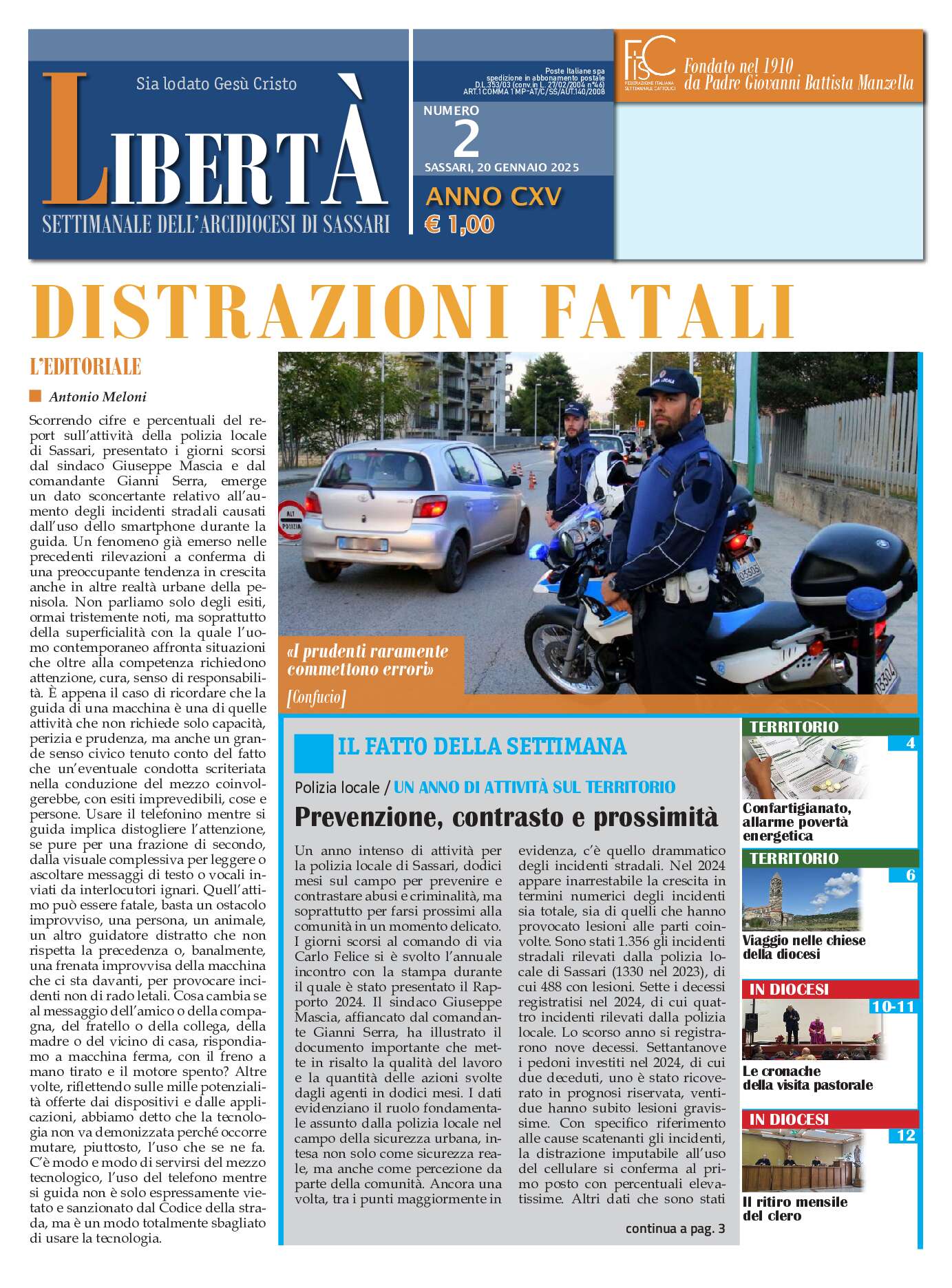 Sia lodato Gesù Cristo

LIBERTÀ

SETTIMANALE DELL'ARCIDIOCESI DI SASSARI

Poste Italiane spa spedizione in abbonamento postale D.L.353/03 (conv.in L. 27/02/2004 n°46) ART.1 COMMA 1 MP-AT/C/SS/AUT.140/2008

NUMERO 2

SASSARI, 20 GENNAIO 2025

ANNO CXV

€ 1,00

FISC FEDERAZIONE ITALIANA SETTIMANALI CATTOLICI

Fondato nel 1910 da Padre Giovanni Battista Manzella

DISTRAZIONI FATALI

L'EDITORIALE

Antonio Meloni

Scorrendo cifre e percentuali del report sull'attività della polizia locale di Sassari, presentato i giorni scorsi dal sindaco Giuseppe Mascia e dal comandante Gianni Serra, emerge un dato sconcertante relativo all'aumento degli incidenti stradali causati dall'uso dello smartphone durante la guida. Un fenomeno già emerso nelle precedenti rilevazioni a conferma di una preoccupante tendenza in crescita anche in altre realtà urbane della penisola. Non parliamo solo degli esiti, ormai tristemente noti, ma soprattutto della superficialità con la quale l'uomo contemporaneo affronta situazioni che oltre alla competenza richiedono attenzione, cura, senso di responsabilità. È appena il caso di ricordare che la guida di una macchina è una di quelle attività che non richiede solo capacità, perizia e prudenza, ma anche un grande senso civico tenuto conto del fatto che un'eventuale condotta scriteriata nella conduzione del mezzo coinvolgerebbe, con esiti imprevedibili, cose e persone. Usare il telefonino mentre si guida implica distogliere l'attenzione, se pure per una frazione di secondo, dalla visuale complessiva per leggere o ascoltare messaggi di testo o vocali inviati da interlocutori ignari. Quell'attimo può essere fatale, basta un ostacolo improvviso, una persona, un animale, un altro guidatore distratto che non rispetta la precedenza o, banalmente, una frenata improvvisa della macchina che ci sta davanti, per provocare incidenti non di rado letali. Cosa cambia se al messaggio dell'amico o della compagna, del fratello o della collega, della madre o del vicino di casa, rispondiamo a macchina ferma, con il freno a mano tirato e il motore spento? Altre volte, riflettendo sulle mille potenzialità offerte dai dispositivi e dalle applicazioni, abbiamo detto che la tecnologia non va demonizzata perché occorre mutare, piuttosto, l'uso che se ne fa. C'è modo e modo di servirsi del mezzo tecnologico, l'uso del telefono mentre si guida non è solo espressamente vietato e sanzionato dal Codice della strada, ma è un modo totalmente sbagliato di usare la tecnologia.

ALT POLIZIA

«I prudenti raramente commettono errori»
[Confucio]

IL FATTO DELLA SETTIMANA

Polizia locale / UN ANNO DI ATTIVITÀ SUL TERRITORIO

Prevenzione, contrasto e prossimità

Un anno intenso di attività per la polizia locale di Sassari, dodici mesi sul campo per prevenire e contrastare abusi e criminalità, ma soprattutto per farsi prossimi alla comunità in un momento delicato. I giorni scorsi al comando di via Carlo Felice si è svolto l'annuale incontro con la stampa durante il quale è stato presentato il Rapporto 2024. Il sindaco Giuseppe Mascia, affiancato dal comandante Gianni Serra, ha illustrato il documento importante che mette in risalto la qualità del lavoro e la quantità delle azioni svolte dagli agenti in dodici mesi. I dati evidenziano il ruolo fondamentale assunto dalla polizia locale nel campo della sicurezza urbana, intesa non solo come sicurezza reale, ma anche come percezione da parte della comunità. Ancora una volta, tra i punti maggiormente in evidenza, c'è quello drammatico degli incidenti stradali. Nel 2024 appare inarrestabile la crescita in termini numerici degli incidenti sia totale, sia di quelli che hanno provocato lesioni alle parti coinvolte. Sono stati 1.356 gli incidenti stradali rilevati dalla polizia locale di Sassari (1330 nel 2023), di cui 488 con lesioni. Sette i decessi registratisi nel 2024, di cui quattro incidenti rilevati dalla polizia locale. Lo scorso anno si registrarono nove decessi. Settantanove i pedoni investiti nel 2024, di cui due deceduti, uno è stato ricoverato in prognosi riservata, ventidue hanno subito lesioni gravissime. Con specifico riferimento alle cause scatenanti gli incidenti, la distrazione imputabile all'uso del cellulare si conferma al primo posto con percentuali elevatissime. Altri dati che sono stati

continua a pag. 3

TERRITORIO
4
Confartigianato, allarme povertà energetica

TERRITORIO
6
Viaggio nelle chiese della diocesi

IN DIOCESI
10-11
Le cronache della visita pastorale

IN DIOCESI
12
Il ritiro mensile del clero